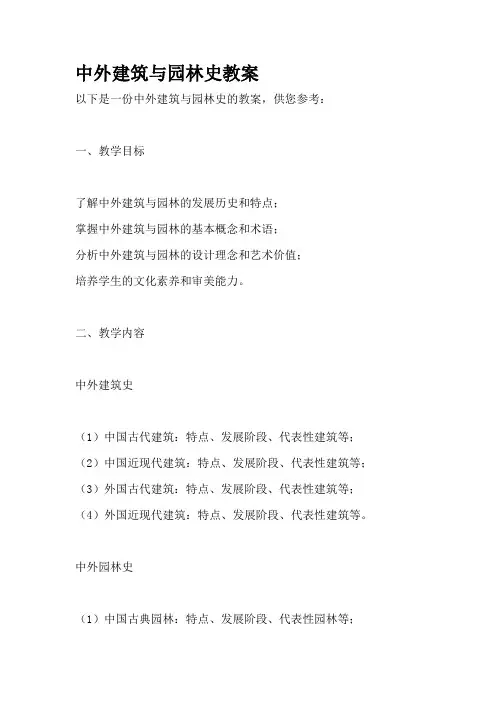 中外建筑与园林史教案

以下是一份中外建筑与园林史的教案，供您参考：

一、教学目标

了解中外建筑与园林的发展历史和特点；
掌握中外建筑与园林的基本概念和术语；
分析中外建筑与园林的设计理念和艺术价值；
培养学生的文化素养和审美能力。

二、教学内容

中外建筑史

（1）中国古代建筑：特点、发展阶段、代表性建筑等；
（2）中国近现代建筑：特点、发展阶段、代表性建筑等；
（3）外国古代建筑：特点、发展阶段、代表性建筑等；
（4）外国近现代建筑：特点、发展阶段、代表性建筑等。

中外园林史

（1）中国古典园林：特点、发展阶段、代表性园林等；